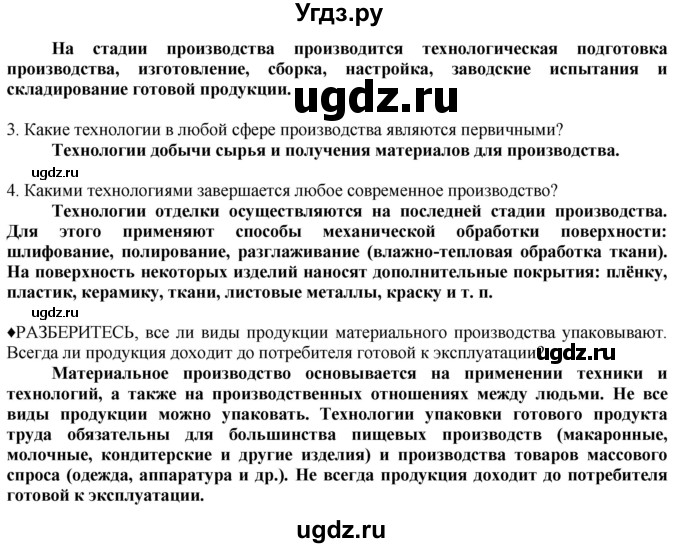 Угдз.ру

На стадии производства производится технологическая подготовка производства, изготовление, сборка, настройка, заводские испытания и складирование готовой продукции.

ugdz.ru

3. Какие технологии в любой сфере производства являются первичными?

Технологии добычи сырья и получения материалов для производства.

ugdz.ru

4. Какими технологиями завершается любое современное производство?

Технологии отделки осуществляются на последней стадии производства. Для этого применяют способы механической обработки поверхности: шлифование, полирование, разглаживание (влажно-тепловая обработка ткани). На поверхность некоторых изделий наносят дополнительные покрытия: плёнку, пластик, керамику, ткани, листовые металлы, краску и т. п.

ugdz.ru

♦РАЗБЕРИТЕСЬ, все ли виды продукции материального производства упаковывают. Всегда ли продукция доходит до потребителя готовой к эксплуатации?

ugdz.ru

Материальное производство основывается на применении техники и технологий, а также на производственных отношениях между людьми. Не все виды продукции можно упаковать. Технологии упаковки готового продукта труда обязательны для большинства пищевых производств (макаронные, молочные, кондитерские и другие изделия) и производства товаров массового спроса (одежда, аппаратура и др.). Не всегда продукция доходит до потребителя готовой к эксплуатации.

ugdz.ru